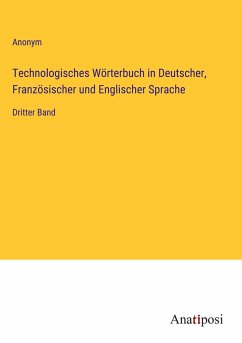 Anonym

Technologisches Wörterbuch in Deutscher, Französischer und Englischer Sprache

Dritter Band

Anatiposi